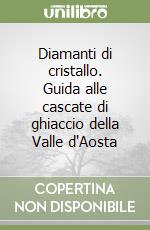 unilibro

Diamanti di cristallo. Guida alle cascate di ghiaccio della Valle d'Aosta

COPERTINA NON DISPONIBILE